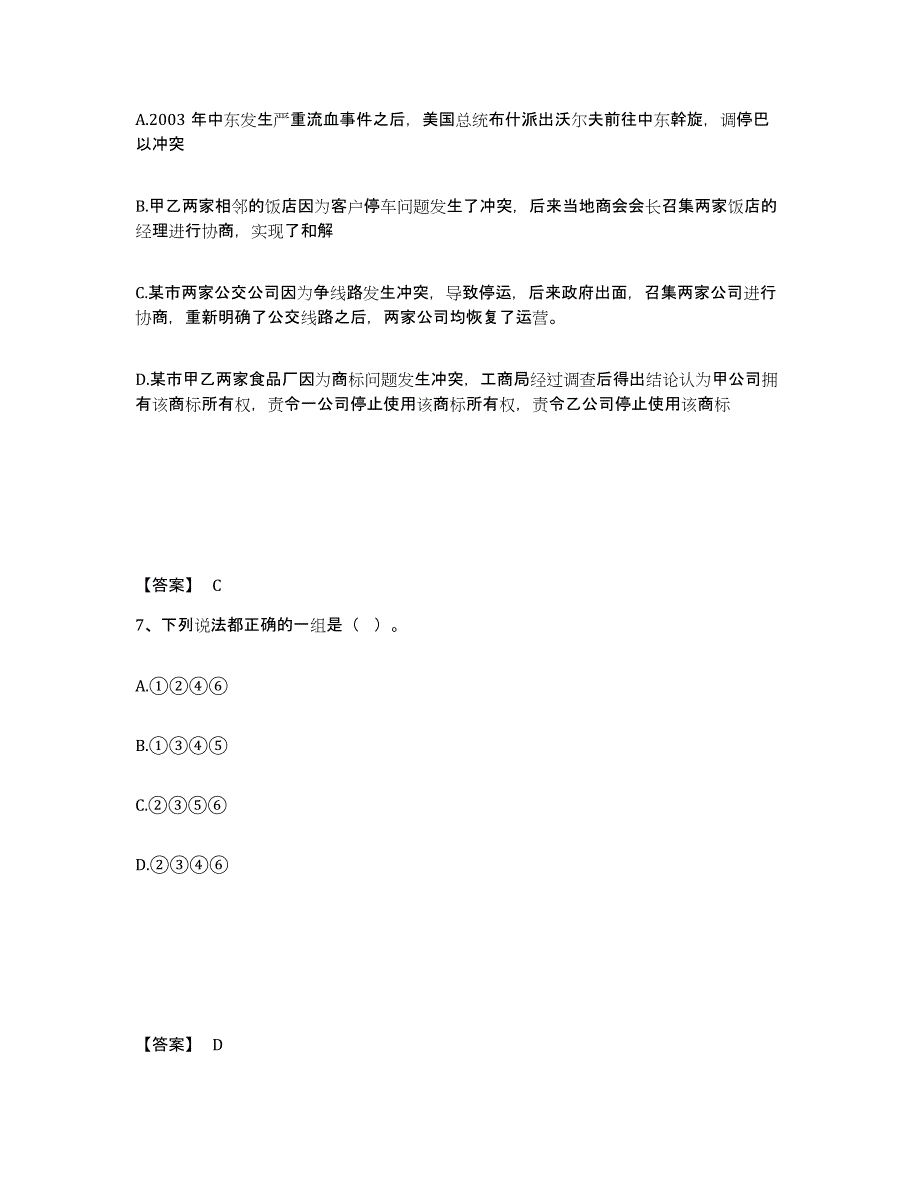 A.2003 年中东发生严重流血事件之后，美国总统布什派出沃尔夫前往中东斡旋，调停巴以冲突

B.甲乙两家相邻的饭店因为客户停车问题发生了冲突，后来当地商会会长召集两家饭店的经理进行协商，实现了和解

C.某市两家公交公司因为争线路发生冲突，导致停运，后来政府出面，召集两家公司进行协商，重新明确了公交线路之后，两家公司均恢复了运营。

D.某市甲乙两家食品厂因为商标问题发生冲突，工商局经过调查后得出结论认为甲公司拥有该商标所有权，责令一公司停止使用该商标所有权，责令乙公司停止使用该商标

【答案】 C

7、下列说法都正确的一组是（ ）。

A.①②④⑥

B.①③④⑤

C.②③⑤⑥

D.②③④⑥

【答案】 D